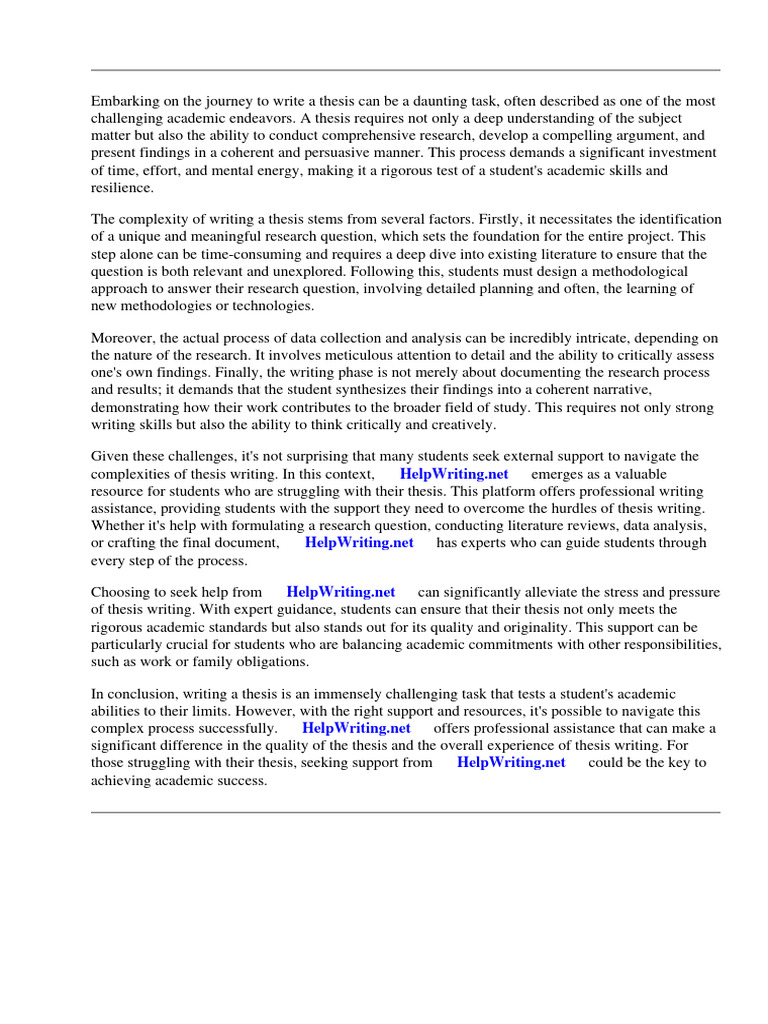 Embarking on the journey to write a thesis can be a daunting task, often described as one of the most challenging academic endeavors. A thesis requires not only a deep understanding of the subject matter but also the ability to conduct comprehensive research, develop a compelling argument, and present findings in a coherent and persuasive manner. This process demands a significant investment of time, effort, and mental energy, making it a rigorous test of a student's academic skills and resilience.

The complexity of writing a thesis stems from several factors. Firstly, it necessitates the identification of a unique and meaningful research question, which sets the foundation for the entire project. This step alone can be time-consuming and requires a deep dive into existing literature to ensure that the question is both relevant and unexplored. Following this, students must design a methodological approach to answer their research question, involving detailed planning and often, the learning of new methodologies or technologies.

Moreover, the actual process of data collection and analysis can be incredibly intricate, depending on the nature of the research. It involves meticulous attention to detail and the ability to critically assess one's own findings. Finally, the writing phase is not merely about documenting the research process and results; it demands that the student synthesizes their findings into a coherent narrative, demonstrating how their work contributes to the broader field of study. This requires not only strong writing skills but also the ability to think critically and creatively.

Given these challenges, it's not surprising that many students seek external support to navigate the complexities of thesis writing. In this context, HelpWriting.net emerges as a valuable resource for students who are struggling with their thesis. This platform offers professional writing assistance, providing students with the support they need to overcome the hurdles of thesis writing. Whether it's help with formulating a research question, conducting literature reviews, data analysis, or crafting the final document, HelpWriting.net has experts who can guide students through every step of the process.

Choosing to seek help from HelpWriting.net can significantly alleviate the stress and pressure of thesis writing. With expert guidance, students can ensure that their thesis not only meets the rigorous academic standards but also stands out for its quality and originality. This support can be particularly crucial for students who are balancing academic commitments with other responsibilities, such as work or family obligations.

In conclusion, writing a thesis is an immensely challenging task that tests a student's academic abilities to their limits. However, with the right support and resources, it's possible to navigate this complex process successfully. HelpWriting.net offers professional assistance that can make a significant difference in the quality of the thesis and the overall experience of thesis writing. For those struggling with their thesis, seeking support from HelpWriting.net could be the key to achieving academic success.